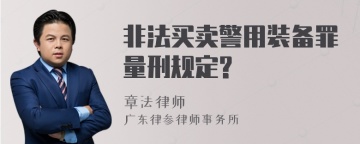 非法买卖警用装备罪量刑规定?

章法律师
广东律参律师事务所